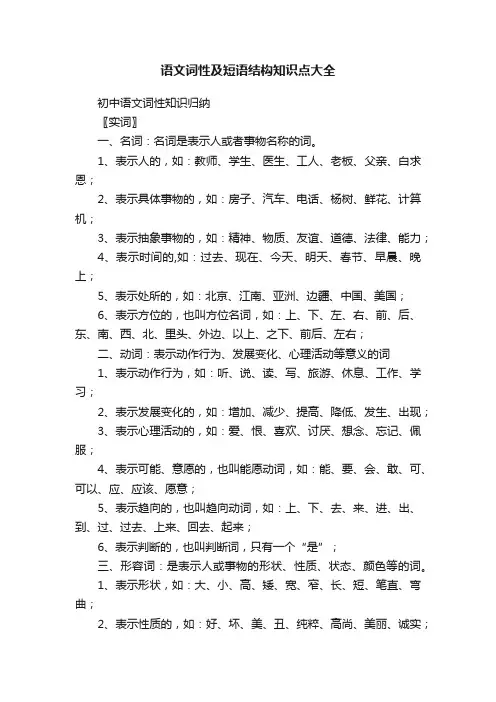 语文词性及短语结构知识点大全

初中语文词性知识归纳

〖实词〗

一、名词：名词是表示人或者事物名称的词。

1、表示人的，如：教师、学生、医生、工人、老板、父亲、白求恩；

2、表示具体事物的，如：房子、汽车、电话、杨树、鲜花、计算机；

3、表示抽象事物的，如：精神、物质、友谊、道德、法律、能力；

4、表示时间的,如：过去、现在、今天、明天、春节、早晨、晚上；

5、表示处所的，如：北京、江南、亚洲、边疆、中国、美国；

6、表示方位的，也叫方位名词，如：上、下、左、右、前、后、东、南、西、北、里头、外边、以上、之下、前后、左右；

二、动词：表示动作行为、发展变化、心理活动等意义的词

1、表示动作行为，如：听、说、读、写、旅游、休息、工作、学习；

2、表示发展变化的，如：增加、减少、提高、降低、发生、出现；

3、表示心理活动的，如：爱、恨、喜欢、讨厌、想念、忘记、佩服；

4、表示可能、意愿的，也叫能愿动词，如：能、要、会、敢、可、可以、应、应该、愿意；

5、表示趋向的，也叫趋向动词，如：上、下、去、来、进、出、到、过、过去、上来、回去、起来；

6、表示判断的，也叫判断词，只有一个“是”；

三、形容词：是表示人或事物的形状、性质、状态、颜色等的词。

1、表示形状，如：大、小、高、矮、宽、窄、长、短、笔直、弯曲；

2、表示性质的，如：好、坏、美、丑、纯粹、高尚、美丽、诚实；